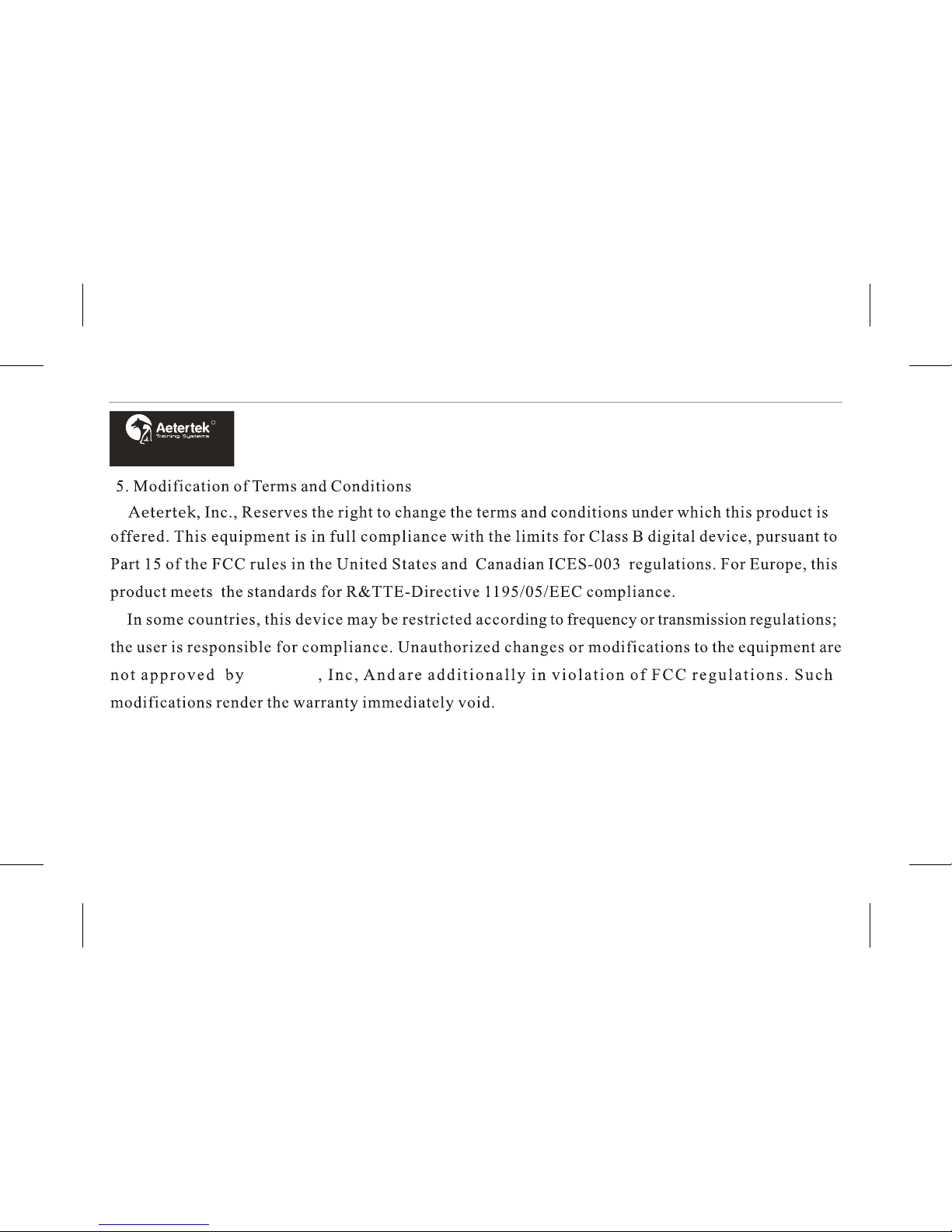 Aetertek
Training Systems

5. Modification of Terms and Conditions

Aetertek, Inc., Reserves the right to change the terms and conditions under which this product is offered. This equipment is in full compliance with the limits for Class B digital device, pursuant to Part 15 of the FCC rules in the United States and Canadian ICES-003 regulations. For Europe, this product meets the standards for R&TTE-Directive 1195/05/EEC compliance.

In some countries, this device may be restricted according to frequency or transmission regulations; the user is responsible for compliance. Unauthorized changes or modifications to the equipment are not approved by , Inc, And are additionally in violation of FCC regulations. Such modifications render the warranty immediately void.